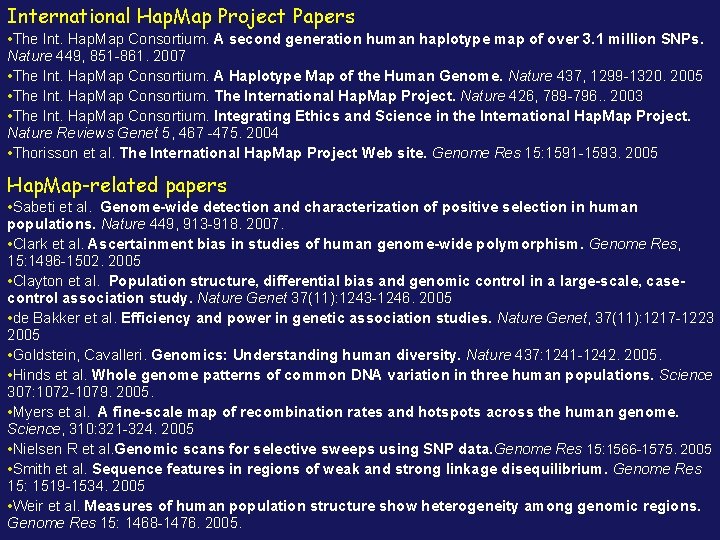 International HapMap Project Papers

•The Int. HapMap Consortium. A second generation human haplotype map of over 3.1 million SNPs. Nature 449, 851-861. 2007

•The Int. HapMap Consortium. A Haplotype Map of the Human Genome. Nature 437, 1299-1320. 2005

•The Int. HapMap Consortium. The International HapMap Project. Nature 426, 789-796.. 2003

•The Int. HapMap Consortium. Integrating Ethics and Science in the International HapMap Project. Nature Reviews Genet 5, 467 -475. 2004

•Thorisson et al. The International HapMap Project Web site. Genome Res 15:1591-1593. 2005

HapMap-related papers

•Sabeti et al. Genome-wide detection and characterization of positive selection in human populations. Nature 449, 913-918. 2007.

•Clark et al. Ascertainment bias in studies of human genome-wide polymorphism. Genome Res, 15:1496-1502. 2005

•Clayton et al. Population structure, differential bias and genomic control in a large-scale, case-control association study. Nature Genet 37(11):1243-1246. 2005

•de Bakker et al. Efficiency and power in genetic association studies. Nature Genet, 37(11):1217-1223 2005

•Goldstein, Cavalleri. Genomics: Understanding human diversity. Nature 437:1241-1242. 2005.

•Hinds et al. Whole genome patterns of common DNA variation in three human populations. Science 307:1072-1079. 2005.

•Myers et al. A fine-scale map of recombination rates and hotspots across the human genome. Science, 310:321-324. 2005

•Nielsen R et al.Genomic scans for selective sweeps using SNP data.Genome Res 15:1566-1575. 2005

•Smith et al. Sequence features in regions of weak and strong linkage disequilibrium. Genome Res 15: 1519-1534. 2005

•Weir et al. Measures of human population structure show heterogeneity among genomic regions. Genome Res 15: 1468-1476. 2005.